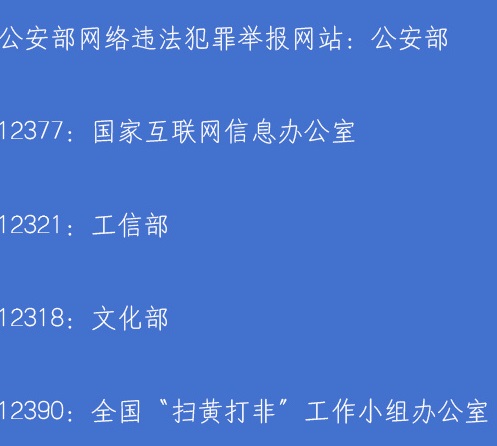 公安部网络违法犯罪举报网站：公安部

12377：国家互联网信息办公室

12321：工信部

12318：文化部

12390：全国“扫黄打非”工作小组办公室